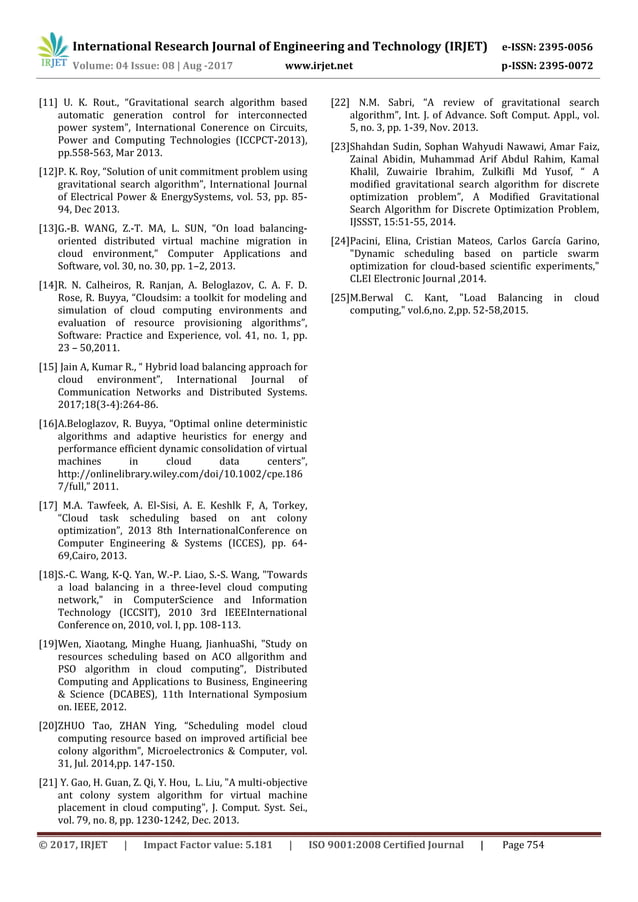 IRJET International Research Journal of Engineering and Technology (IRJET) e-ISSN: 2395-0056
Volume: 04 Issue: 08 | Aug -2017 www.irjet.net p-ISSN: 2395-0072

[11] U. K. Rout., "Gravitational search algorithm based automatic generation control for interconnected power system", International Conerence on Circuits, Power and Computing Technologies (ICCPCT-2013), pp.558-563, Mar 2013.

[12]P. K. Roy, "Solution of unit commitment problem using gravitational search algorithm", International Journal of Electrical Power & EnergySystems, vol. 53, pp. 85-94, Dec 2013.

[13]G.-B. WANG, Z.-T. MA, L. SUN, "On load balancing-oriented distributed virtual machine migration in cloud environment," Computer Applications and Software, vol. 30, no. 30, pp. 1–2, 2013.

[14]R. N. Calheiros, R. Ranjan, A. Beloglazov, C. A. F. D. Rose, R. Buyya, "Cloudsim: a toolkit for modeling and simulation of cloud computing environments and evaluation of resource provisioning algorithms", Software: Practice and Experience, vol. 41, no. 1, pp. 23 – 50,2011.

[15] Jain A, Kumar R., " Hybrid load balancing approach for cloud environment", International Journal of Communication Networks and Distributed Systems. 2017;18(3-4):264-86.

[16]A.Beloglazov, R. Buyya, "Optimal online deterministic algorithms and adaptive heuristics for energy and performance efficient dynamic consolidation of virtual machines in cloud data centers", http://onlinelibrary.wiley.com/doi/10.1002/cpe.1867/full," 2011.

[17] M.A. Tawfeek, A. El-Sisi, A. E. Keshlk F, A, Torkey, "Cloud task scheduling based on ant colony optimization", 2013 8th InternationalConference on Computer Engineering & Systems (ICCES), pp. 64-69,Cairo, 2013.

[18]S.-C. Wang, K-Q. Yan, W.-P. Liao, S.-S. Wang, "Towards a load balancing in a three-level cloud computing network," in ComputerScience and Information Technology (ICCSIT), 2010 3rd IEEEInternational Conference on, 2010, vol. I, pp. 108-113.

[19]Wen, Xiaotang, Minghe Huang, JianhuaShi, "Study on resources scheduling based on ACO allgorithm and PSO algorithm in cloud computing", Distributed Computing and Applications to Business, Engineering & Science (DCABES), 11th International Symposium on. IEEE, 2012.

[20]ZHUO Tao, ZHAN Ying, "Scheduling model cloud computing resource based on improved artificial bee colony algorithm", Microelectronics & Computer, vol. 31, Jul. 2014,pp. 147-150.

[21] Y. Gao, H. Guan, Z. Qi, Y. Hou, L. Liu, "A multi-objective ant colony system algorithm for virtual machine placement in cloud computing", J. Comput. Syst. Sei., vol. 79, no. 8, pp. 1230-1242, Dec. 2013.

[22] N.M. Sabri, "A review of gravitational search algorithm", Int. J. of Advance. Soft Comput. Appl., vol. 5, no. 3, pp. 1-39, Nov. 2013.

[23]Shahdan Sudin, Sophan Wahyudi Nawawi, Amar Faiz, Zainal Abidin, Muhammad Arif Abdul Rahim, Kamal Khalil, Zuwairie Ibrahim, Zulkifli Md Yusof, " A modified gravitational search algorithm for discrete optimization problem", A Modified Gravitational Search Algorithm for Discrete Optimization Problem, IJSSST, 15:51-55, 2014.

[24]Pacini, Elina, Cristian Mateos, Carlos García Garino, "Dynamic scheduling based on particle swarm optimization for cloud-based scientific experiments," CLEI Electronic Journal ,2014.

[25]M.Berwal C. Kant, "Load Balancing in cloud computing," vol.6,no. 2,pp. 52-58,2015.

© 2017, IRJET | Impact Factor value: 5.181 | ISO 9001:2008 Certified Journal | Page 754